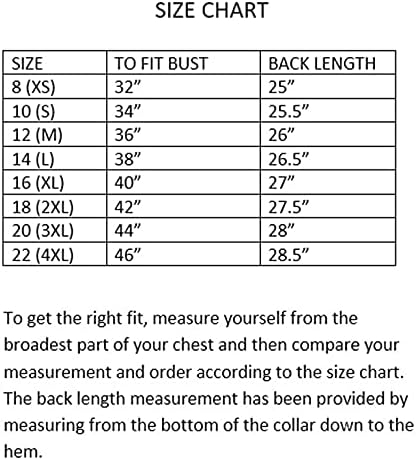 SIZE CHART

| SIZE | TO FIT BUST | BACK LENGTH |
|---|---|---|
| 8 (XS) | 32” | 25” |
| 10 (S) | 34” | 25.5” |
| 12 (M) | 36” | 26” |
| 14 (L) | 38” | 26.5” |
| 16 (XL) | 40” | 27” |
| 18 (2XL) | 42” | 27.5” |
| 20 (3XL) | 44” | 28” |
| 22 (4XL) | 46” | 28.5” |

To get the right fit, measure yourself from the broadest part of your chest and then compare your measurement and order according to the size chart. The back length measurement has been provided by measuring from the bottom of the collar down to the hem.